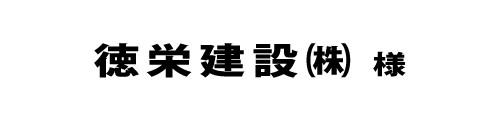 徳栄建設㈱ 様